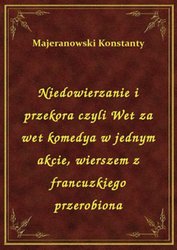 Majeranowski Konstanty

Niedowierzanie i przekora czyli Wet za wet komedya w jednym akcie, wierszem z francuzkiego przerobiona